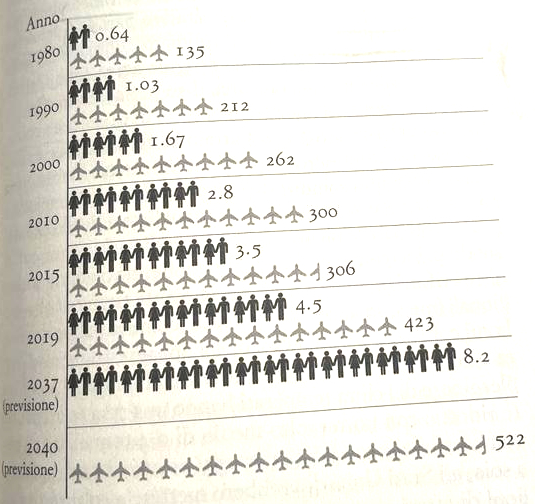 Anno

1980
0.64
135

1990
1.03
212

2000
1.67
262

2010
2.8
300

2015
3.5
306

2019
4.5
423

2037 (previsione)
8.2

2040 (previsione)
522